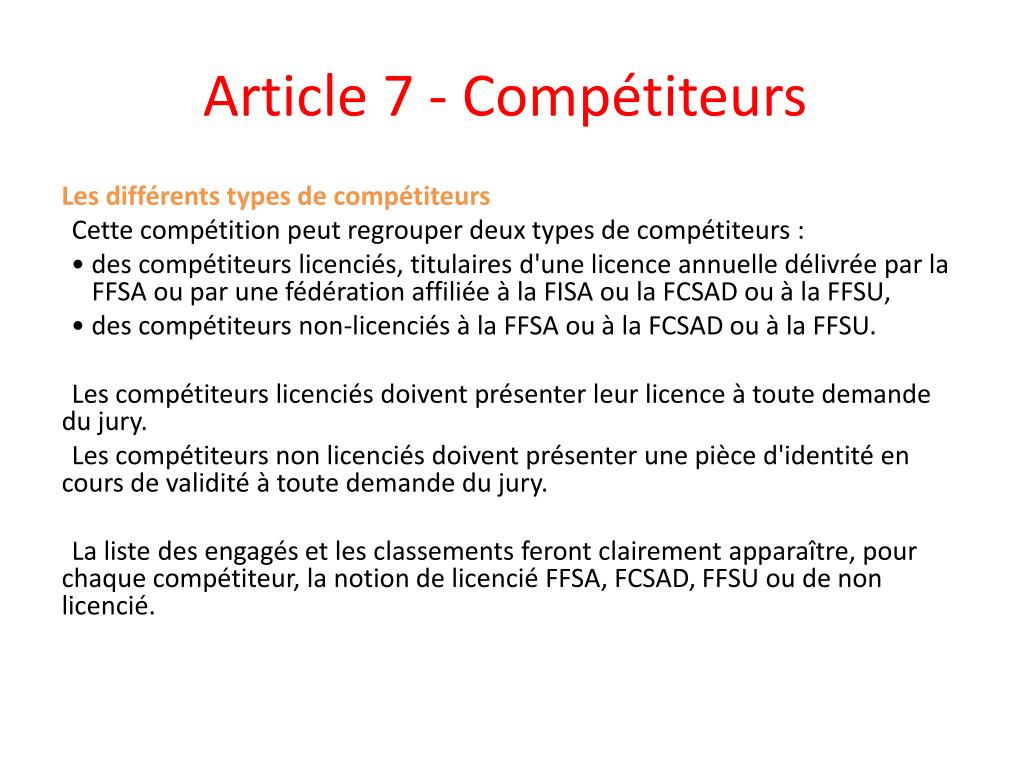 Article 7 - Compétiteurs

Les différents types de compétiteurs

Cette compétition peut regrouper deux types de compétiteurs :

• des compétiteurs licenciés, titulaires d'une licence annuelle délivrée par la FFSA ou par une fédération affiliée à la FISA ou la FCSAD ou à la FFSU,

• des compétiteurs non-licenciés à la FFSA ou à la FCSAD ou à la FFSU.

Les compétiteurs licenciés doivent présenter leur licence à toute demande du jury.

Les compétiteurs non licenciés doivent présenter une pièce d'identité en cours de validité à toute demande du jury.

La liste des engagés et les classements feront clairement apparaître, pour chaque compétiteur, la notion de licencié FFSA, FCSAD, FFSU ou de non licencié.